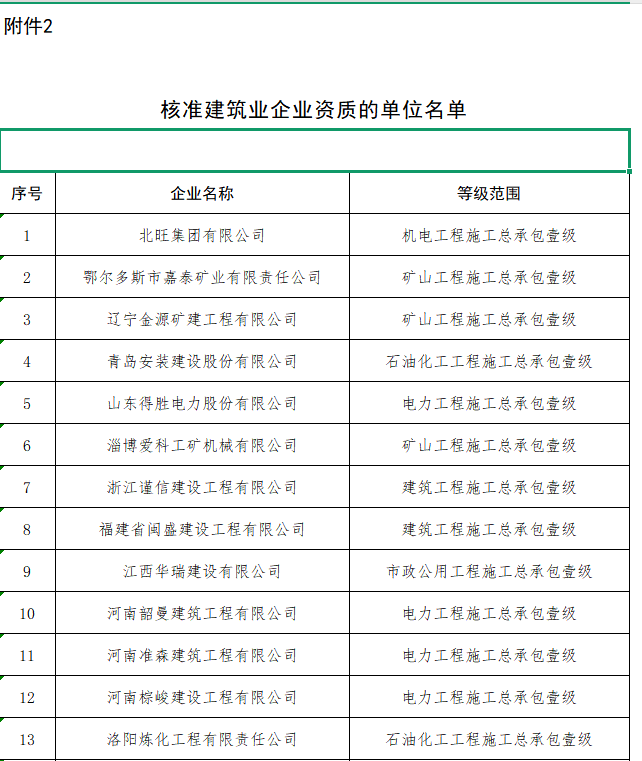 附件2

核准建筑业企业资质的单位名单

| 序号 | 企业名称 | 等级范围 |
|---|---|---|
| 1 | 北旺集团有限公司 | 机电工程施工总承包壹级 |
| 2 | 鄂尔多斯市嘉泰矿业有限责任公司 | 矿山工程施工总承包壹级 |
| 3 | 辽宁金源矿建工程有限公司 | 矿山工程施工总承包壹级 |
| 4 | 青岛安装建设股份有限公司 | 石油化工工程施工总承包壹级 |
| 5 | 山东得胜电力股份有限公司 | 电力工程施工总承包壹级 |
| 6 | 淄博爱科工矿机械有限公司 | 矿山工程施工总承包壹级 |
| 7 | 浙江谨信建设工程有限公司 | 建筑工程施工总承包壹级 |
| 8 | 福建省闽盛建设工程有限公司 | 建筑工程施工总承包壹级 |
| 9 | 江西华瑞建设有限公司 | 市政公用工程施工总承包壹级 |
| 10 | 河南韶曼建筑工程有限公司 | 电力工程施工总承包壹级 |
| 11 | 河南准森建筑工程有限公司 | 电力工程施工总承包壹级 |
| 12 | 河南棕峻建设工程有限公司 | 电力工程施工总承包壹级 |
| 13 | 洛阳炼化工程有限责任公司 | 石油化工工程施工总承包壹级 |